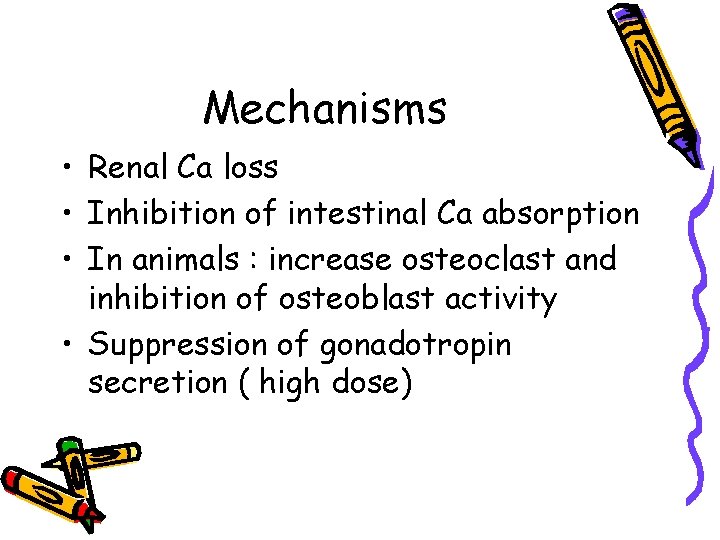 Mechanisms

• Renal Ca loss
• Inhibition of intestinal Ca absorption
• In animals : increase osteoclast and inhibition of osteoblast activity
• Suppression of gonadotropin secretion ( high dose)